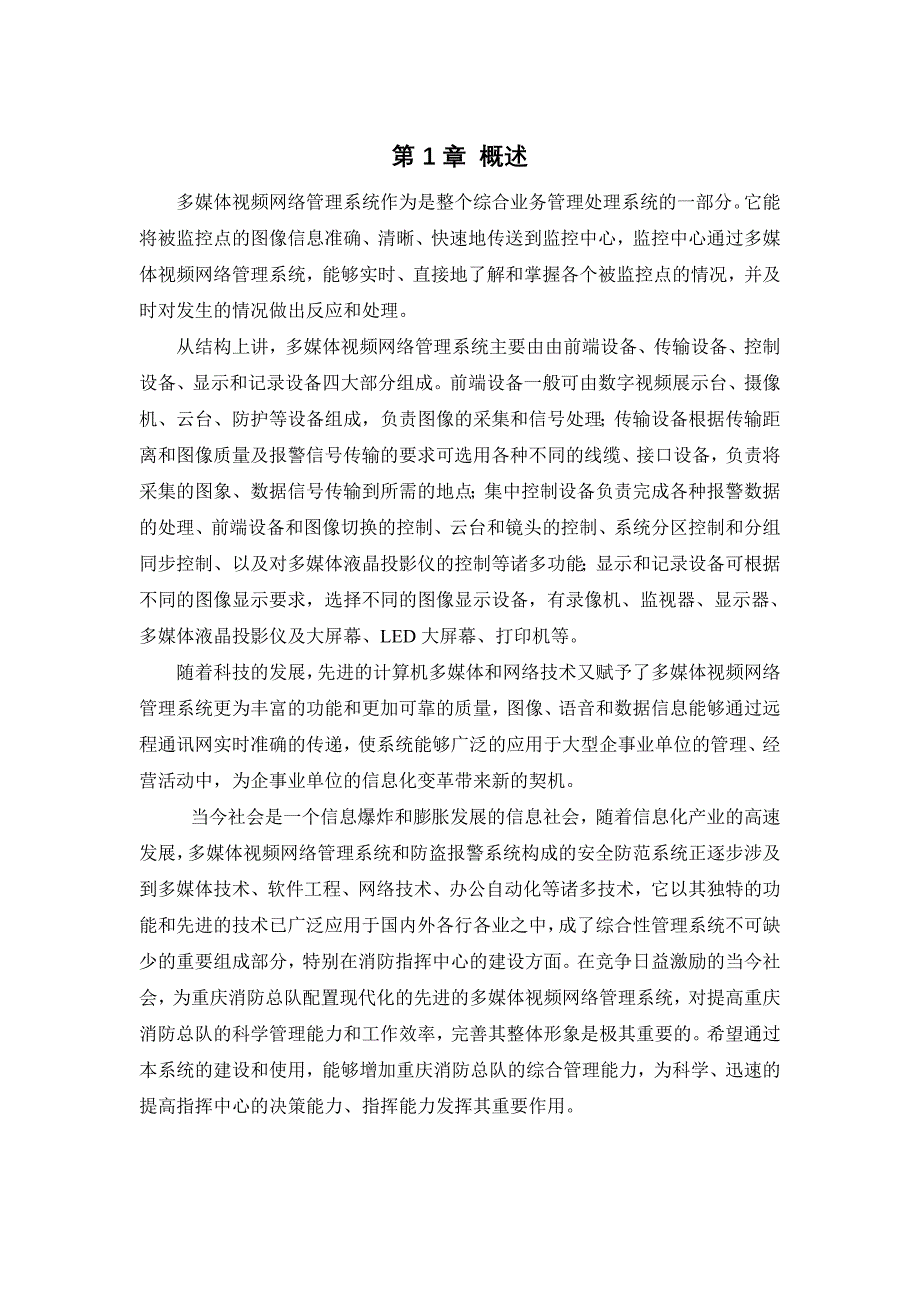 第 1 章 概述

多媒体视频网络管理系统作为是整个综合业务管理处理系统的一部分。它能将被监控点的图像信息准确、清晰、快速地传送到监控中心，监控中心通过多媒体视频网络管理系统，能够实时、直接地了解和掌握各个被监控点的情况，并及时对发生的情况做出反应和处理。

从结构上讲，多媒体视频网络管理系统主要由由前端设备、传输设备、控制设备、显示和记录设备四大部分组成。前端设备一般可由数字视频展示台、摄像机、云台、防护等设备组成，负责图像的采集和信号处理;传输设备根据传输距离和图像质量及报警信号传输的要求可选用各种不同的线缆、接口设备，负责将采集的图象、数据信号传输到所需的地点;集中控制设备负责完成各种报警数据的处理、前端设备和图像切换的控制、云台和镜头的控制、系统分区控制和分组同步控制、以及对多媒体液晶投影仪的控制等诸多功能;显示和记录设备可根据不同的图像显示要求，选择不同的图像显示设备，有录像机、监视器、显示器、多媒体液晶投影仪及大屏幕、LED 大屏幕、打印机等。

随着科技的发展，先进的计算机多媒体和网络技术又赋予了多媒体视频网络管理系统更为丰富的功能和更加可靠的质量，图像、语音和数据信息能够通过远程通讯网实时准确的传递，使系统能够广泛的应用于大型企事业单位的管理、经营活动中，为企事业单位的信息化变革带来新的契机。

当今社会是一个信息爆炸和膨胀发展的信息社会，随着信息化产业的高速发展，多媒体视频网络管理系统和防盗报警系统构成的安全防范系统正逐步涉及到多媒体技术、软件工程、网络技术、办公自动化等诸多技术，它以其独特的功能和先进的技术已广泛应用于国内外各行各业之中，成了综合性管理系统不可缺少的重要组成部分，特别在消防指挥中心的建设方面。在竞争日益激励的当今社会，为重庆消防总队配置现代化的先进的多媒体视频网络管理系统，对提高重庆消防总队的科学管理能力和工作效率，完善其整体形象是极其重要的。希望通过本系统的建设和使用，能够增加重庆消防总队的综合管理能力，为科学、迅速的提高指挥中心的决策能力、指挥能力发挥其重要作用。